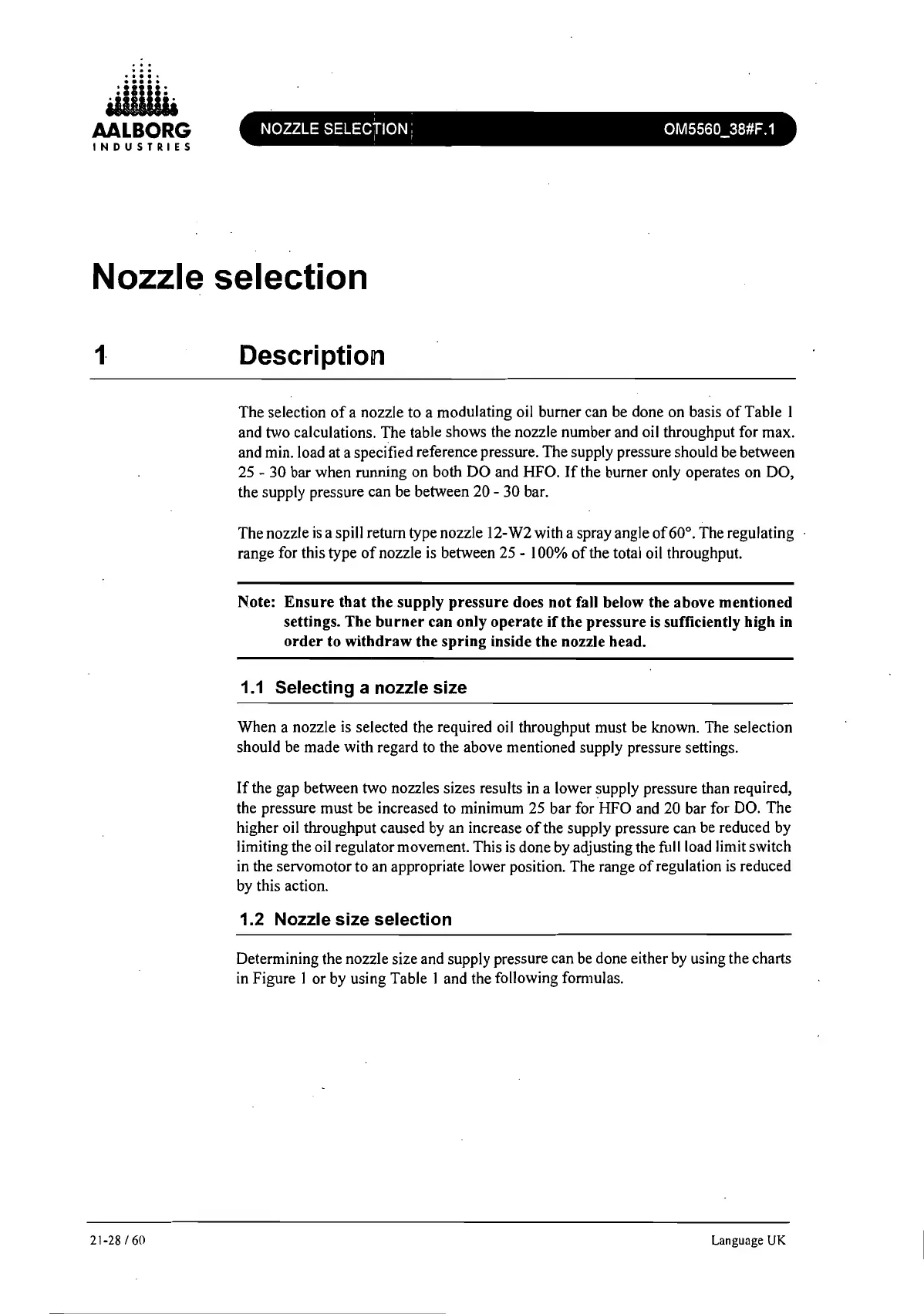 AALBORG
INDUSTRIES

NOZZLE SELECTION

OM5560_38#F.1

Nozzle selection

1 Description

The selection of a nozzle to a modulating oil burner can be done on basis of Table 1 and two calculations. The table shows the nozzle number and oil throughput for max. and min. load at a specified reference pressure. The supply pressure should be between 25 - 30 bar when running on both DO and HFO. If the burner only operates on DO, the supply pressure can be between 20 - 30 bar.

The nozzle is a spill return type nozzle 12-W2 with a spray angle of 60°. The regulating range for this type of nozzle is between 25 - 100% of the total oil throughput.

Note: Ensure that the supply pressure does not fall below the above mentioned settings. The burner can only operate if the pressure is sufficiently high in order to withdraw the spring inside the nozzle head.

1.1 Selecting a nozzle size

When a nozzle is selected the required oil throughput must be known. The selection should be made with regard to the above mentioned supply pressure settings.

If the gap between two nozzles sizes results in a lower supply pressure than required, the pressure must be increased to minimum 25 bar for HFO and 20 bar for DO. The higher oil throughput caused by an increase of the supply pressure can be reduced by limiting the oil regulator movement. This is done by adjusting the full load limit switch in the servomotor to an appropriate lower position. The range of regulation is reduced by this action.

1.2 Nozzle size selection

Determining the nozzle size and supply pressure can be done either by using the charts in Figure 1 or by using Table 1 and the following formulas.

21-28 / 60

Language UK